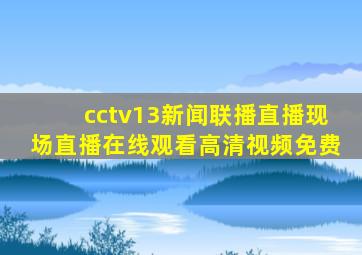 cctv13新闻联播直播现场直播在线观看高清视频免费